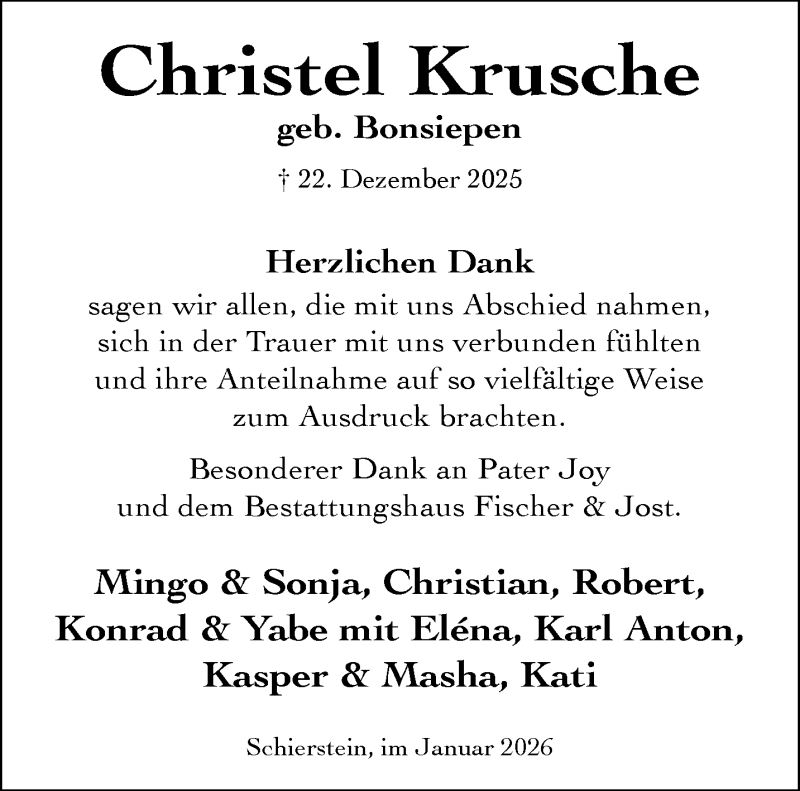 Christel Krusche
geb. Bonsiepen

† 22. Dezember 2025

Herzlichen Dank
sagen wir allen, die mit uns Abschied nahmen, sich in der Trauer mit uns verbunden fühlten und ihre Anteilnahme auf so vielfältige Weise zum Ausdruck brachten.

Besonderer Dank an Pater Joy und dem Bestattungshaus Fischer & Jost.

Mingo & Sonja, Christian, Robert, Konrad & Yabe mit Eléna, Karl Anton, Kasper & Masha, Kati

Schierstein, im Januar 2026